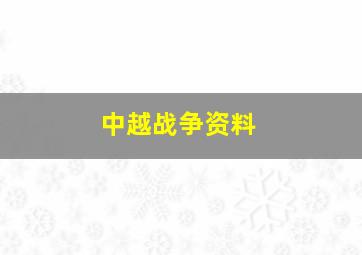 中越战争资料